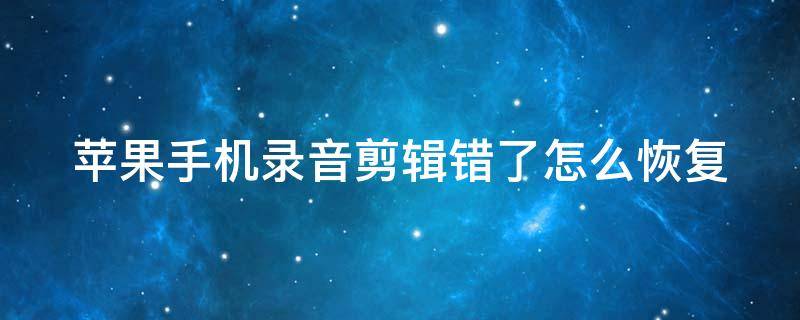 苹果手机录音剪辑错了怎么恢复